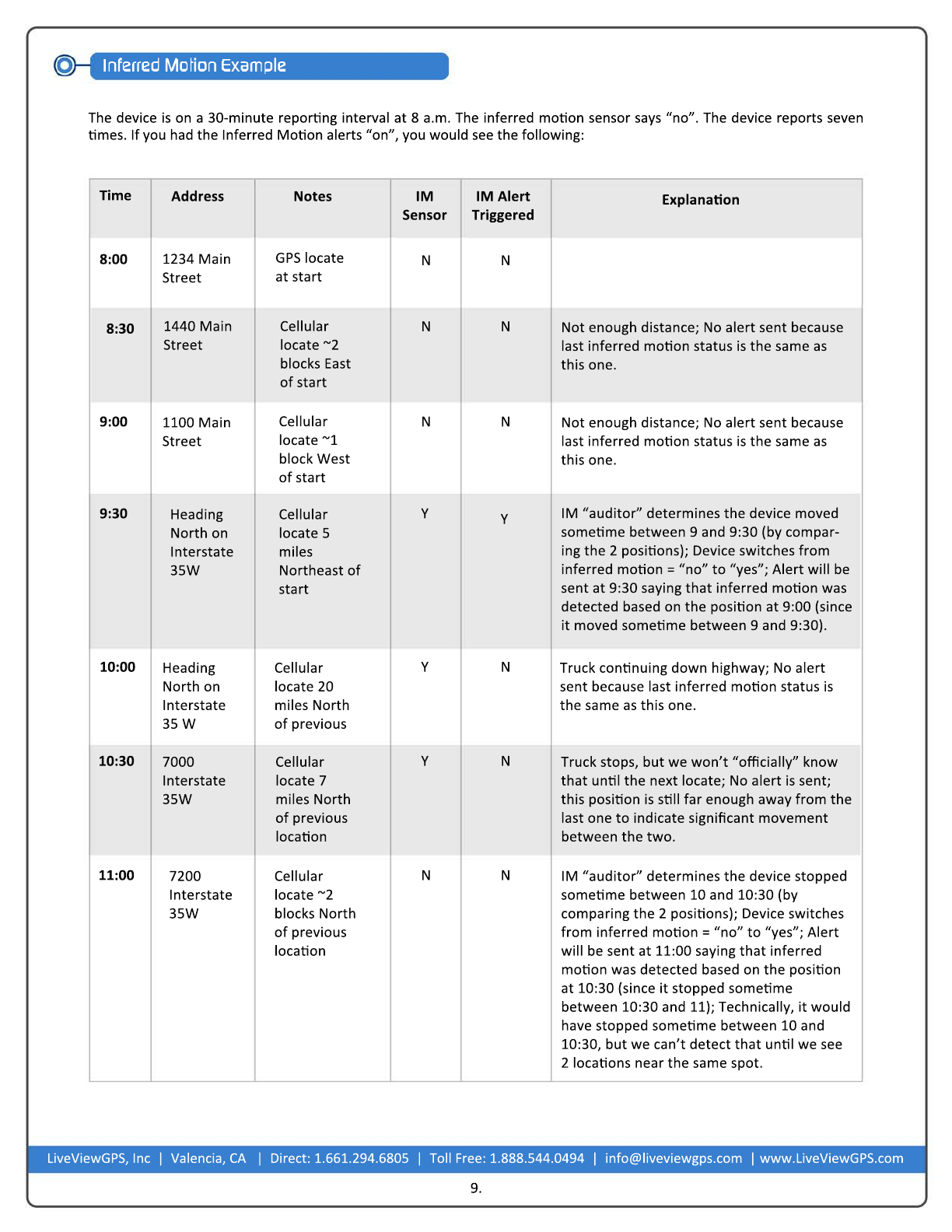 Inferred Motion Example

The device is on a 30-minute reporting interval at 8 a.m. The inferred motion sensor says “no”. The device reports seven times. If you had the Inferred Motion alerts “on”, you would see the following:

| Time | Address | Notes | IM Sensor | IM Alert Triggered | Explanation |
|---|---|---|---|---|---|
| 8:00 | 1234 Main Street | GPS locate at start | N | N | |
| 8:30 | 1440 Main Street | Cellular locate ~2 blocks East of start | N | N | Not enough distance; No alert sent because last inferred motion status is the same as this one. |
| 9:00 | 1100 Main Street | Cellular locate ~1 block West of start | N | N | Not enough distance; No alert sent because last inferred motion status is the same as this one. |
| 9:30 | Heading North on Interstate 35W | Cellular locate 5 miles Northeast of start | Y | Y | IM “auditor” determines the device moved sometime between 9 and 9:30 (by comparing the 2 positions); Device switches from inferred motion = “no” to “yes”; Alert will be sent at 9:30 saying that inferred motion was detected based on the position at 9:00 (since it moved sometime between 9 and 9:30). |
| 10:00 | Heading North on Interstate 35 W | Cellular locate 20 miles North of previous | Y | N | Truck continuing down highway; No alert sent because last inferred motion status is the same as this one. |
| 10:30 | 7000 Interstate 35W | Cellular locate 7 miles North of previous location | Y | N | Truck stops, but we won’t “officially” know that until the next locate; No alert is sent; this position is still far enough away from the last one to indicate significant movement between the two. |
| 11:00 | 7200 Interstate 35W | Cellular locate ~2 blocks North of previous location | N | N | IM “auditor” determines the device stopped sometime between 10 and 10:30 (by comparing the 2 positions); Device switches from inferred motion = “no” to “yes”; Alert will be sent at 11:00 saying that inferred motion was detected based on the position at 10:30 (since it stopped sometime between 10:30 and 11); Technically, it would have stopped sometime between 10 and 10:30, but we can’t detect that until we see 2 locations near the same spot. |

LiveViewGPS, Inc | Valencia, CA | Direct: 1.661.294.6805 | Toll Free: 1.888.544.0494 | info@liveviewgps.com | www.LiveViewGPS.com

9.